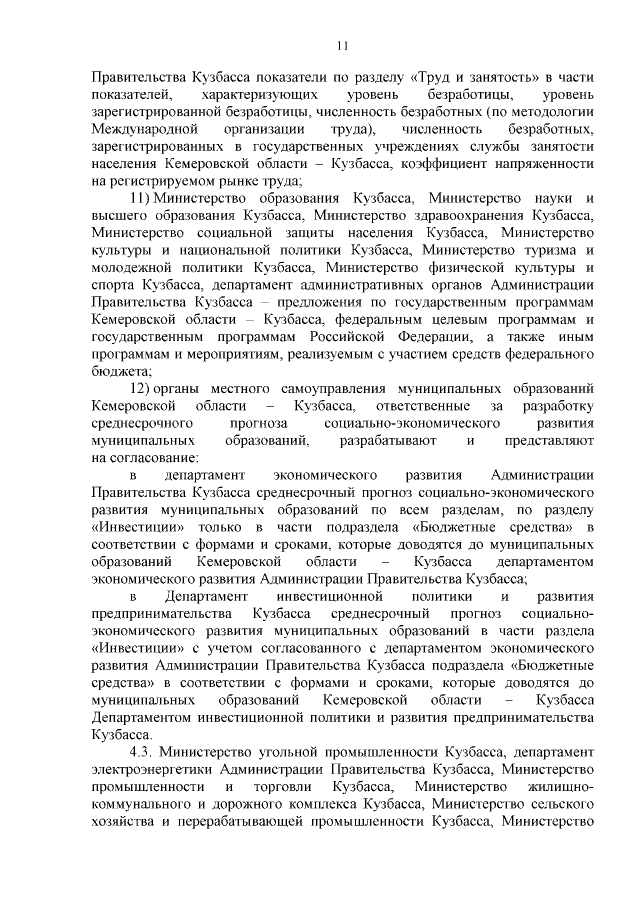 11

Правительства Кузбасса показатели по разделу «Труд и занятость» в части показателей, характеризующих уровень безработицы, уровень зарегистрированной безработицы, численность безработных (по методологии Международной организации труда), численность безработных, зарегистрированных в государственных учреждениях службы занятости населения Кемеровской области – Кузбасса, коэффициент напряженности на регистрируемом рынке труда;

11) Министерство образования Кузбасса, Министерство науки и высшего образования Кузбасса, Министерство здравоохранения Кузбасса, Министерство социальной защиты населения Кузбасса, Министерство культуры и национальной политики Кузбасса, Министерство туризма и молодежной политики Кузбасса, Министерство физической культуры и спорта Кузбасса, департамент административных органов Администрации Правительства Кузбасса – предложения по государственным программам Кемеровской области – Кузбасса, федеральным целевым программам и государственным программам Российской Федерации, а также иным программам и мероприятиям, реализуемым с участием средств федерального бюджета;

12) органы местного самоуправления муниципальных образований Кемеровской области – Кузбасса, ответственные за разработку среднесрочного прогноза социально-экономического развития муниципальных образований, разрабатывают и представляют на согласование:

в департамент экономического развития Администрации Правительства Кузбасса среднесрочный прогноз социально-экономического развития муниципальных образований по всем разделам, по разделу «Инвестиции» только в части подраздела «Бюджетные средства» в соответствии с формами и сроками, которые доводятся до муниципальных образований Кемеровской области – Кузбасса департаментом экономического развития Администрации Правительства Кузбасса;

в Департамент инвестиционной политики и развития предпринимательства Кузбасса среднесрочный прогноз социально-экономического развития муниципальных образований в части раздела «Инвестиции» с учетом согласованного с департаментом экономического развития Администрации Правительства Кузбасса подраздела «Бюджетные средства» в соответствии с формами и сроками, которые доводятся до муниципальных образований Кемеровской области – Кузбасса Департаментом инвестиционной политики и развития предпринимательства Кузбасса.

4.3. Министерство угольной промышленности Кузбасса, департамент электроэнергетики Администрации Правительства Кузбасса, Министерство промышленности и торговли Кузбасса, Министерство жилищно-коммунального и дорожного комплекса Кузбасса, Министерство сельского хозяйства и перерабатывающей промышленности Кузбасса, Министерство